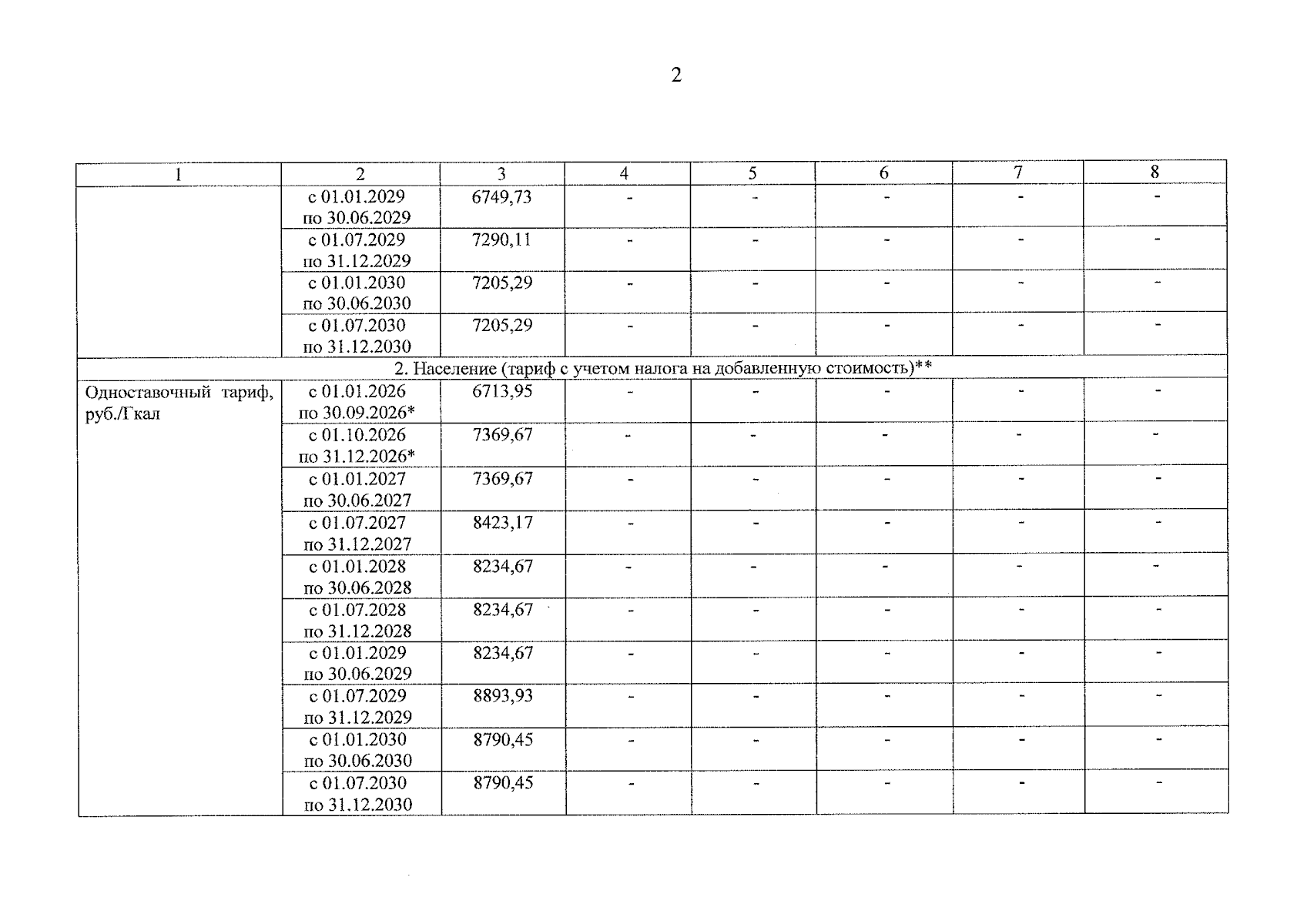 2

| 1 | 2 | 3 | 4 | 5 | 6 | 7 | 8 |
|---|---|---|---|---|---|---|---|
| | с 01.01.2029 по 30.06.2029 | 6749,73 | - | - | - | - | - |
| | с 01.07.2029 по 31.12.2029 | 7290,11 | - | - | - | - | - |
| | с 01.01.2030 по 30.06.2030 | 7205,29 | - | - | - | - | - |
| | с 01.07.2030 по 31.12.2030 | 7205,29 | - | - | - | - | - |
| 2. Население (тариф с учетом налога на добавленную стоимость)** | | | | | | | |
| Одноставочный тариф, руб./Гкал | с 01.01.2026 по 30.09.2026* | 6713,95 | - | - | - | - | - |
| | с 01.10.2026 по 31.12.2026* | 7369,67 | - | - | - | - | - |
| | с 01.01.2027 по 30.06.2027 | 7369,67 | - | - | - | - | - |
| | с 01.07.2027 по 31.12.2027 | 8423,17 | - | - | - | - | - |
| | с 01.01.2028 по 30.06.2028 | 8234,67 | - | - | - | - | - |
| | с 01.07.2028 по 31.12.2028 | 8234,67 | - | - | - | - | - |
| | с 01.01.2029 по 30.06.2029 | 8234,67 | - | - | - | - | - |
| | с 01.07.2029 по 31.12.2029 | 8893,93 | - | - | - | - | - |
| | с 01.01.2030 по 30.06.2030 | 8790,45 | - | - | - | - | - |
| | с 01.07.2030 по 31.12.2030 | 8790,45 | - | - | - | - | - |